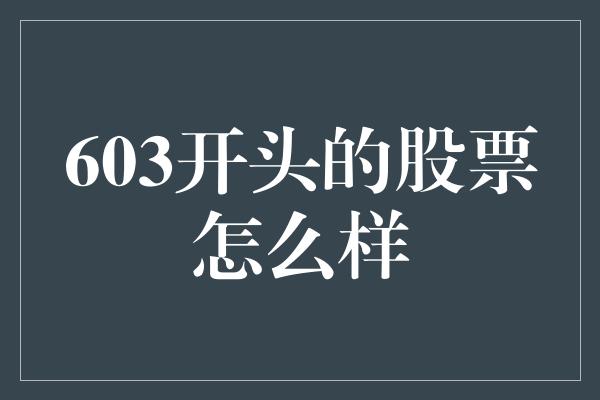 603开头的股票怎么样